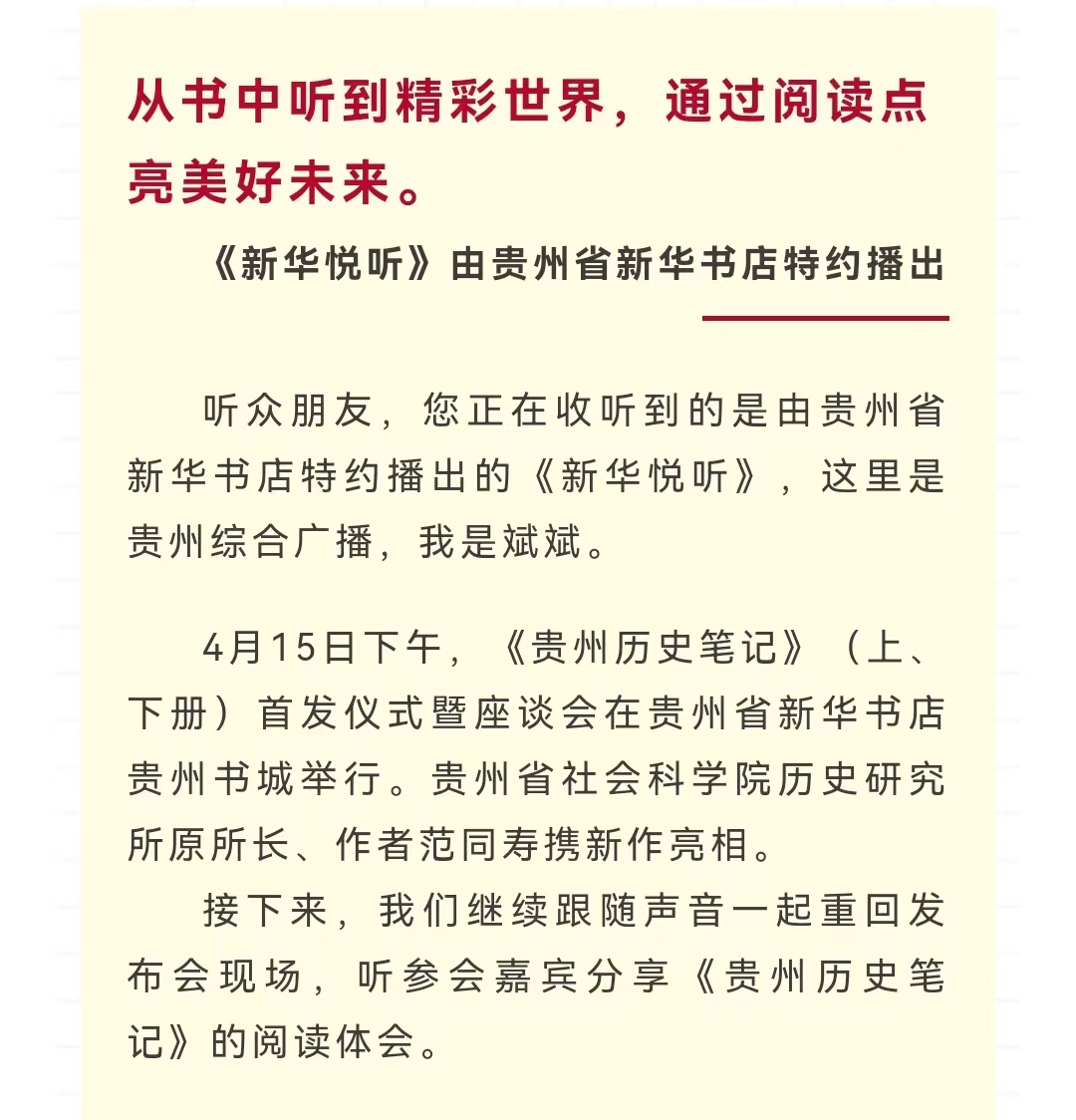 从书中听到精彩世界，通过阅读点亮美好未来。

《新华悦听》由贵州省新华书店特约播出

听众朋友，您正在收听到的是由贵州省新华书店特约播出的《新华悦听》，这里是贵州综合广播，我是斌斌。

4月15日下午，《贵州历史笔记》（上、下册）首发仪式暨座谈会在贵州省新华书店贵州书城举行。贵州省社会科学院历史研究所原所长、作者范同寿携新作亮相。

接下来，我们继续跟随声音一起重回发布会现场，听参会嘉宾分享《贵州历史笔记》的阅读体会。